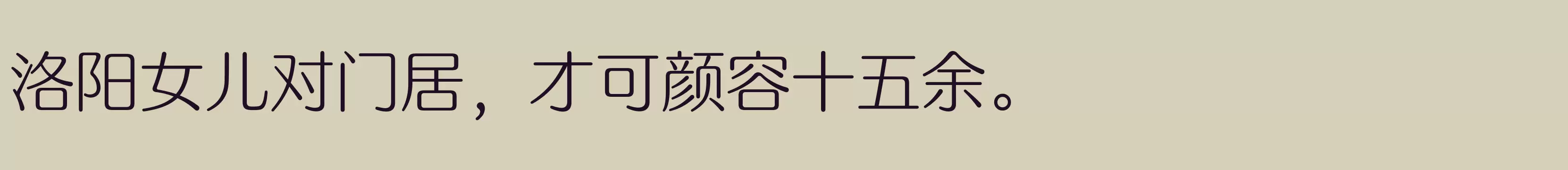 洛阳女儿对门居，才可颜容十五余。